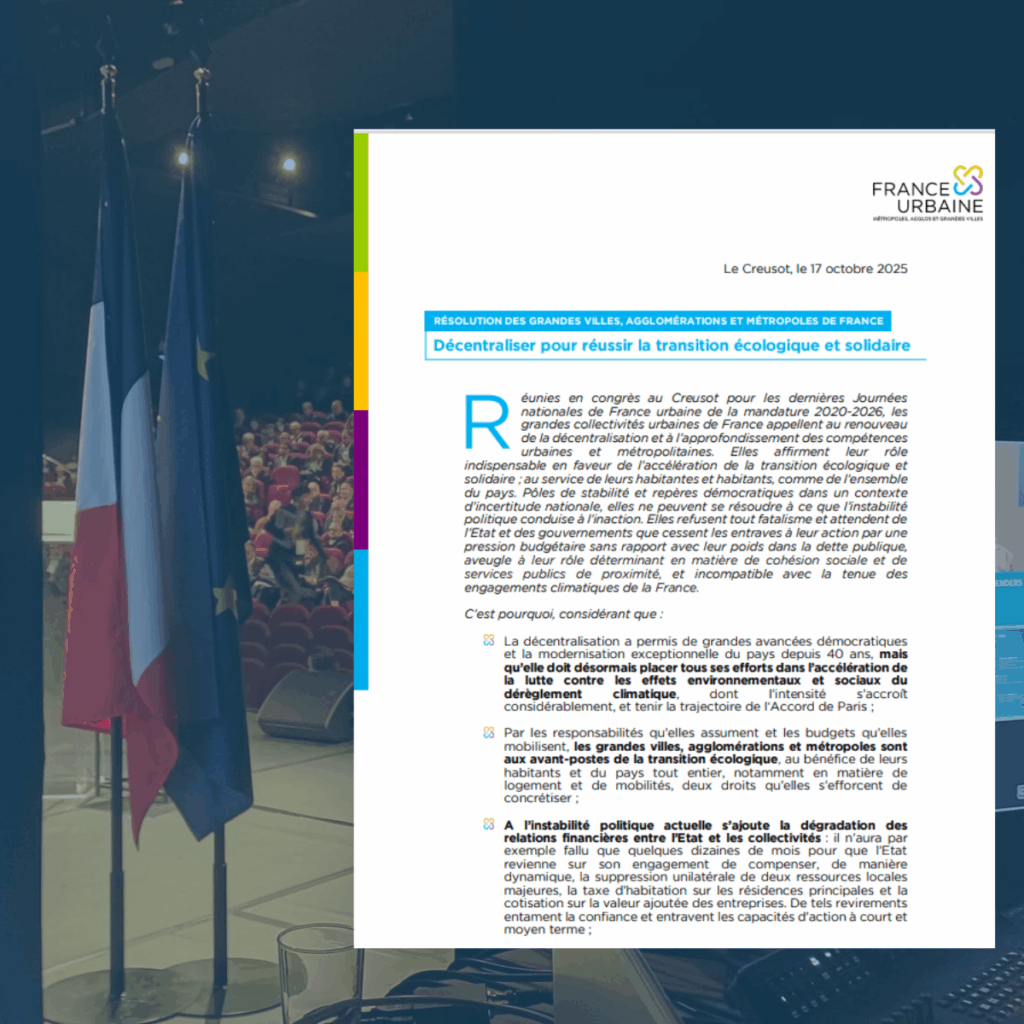 FRANCE URBAINE
MÉTROPOLES, AGGLOS ET GRANDES VILLES

Le Creusot, le 17 octobre 2025

RÉSOLUTION DES GRANDES VILLES, AGGLOMÉRATIONS ET MÉTROPOLES DE FRANCE

Décentraliser pour réussir la transition écologique et solidaire

Réunies en congrès au Creusot pour les dernières Journées nationales de France urbaine de la mandature 2020-2026, les grandes collectivités urbaines de France appellent au renouveau de la décentralisation et à l'approfondissement des compétences urbaines et métropolitaines. Elles affirment leur rôle indispensable en faveur de l'accélération de la transition écologique et solidaire ; au service de leurs habitantes et habitants, comme de l'ensemble du pays. Pôles de stabilité et repères démocratiques dans un contexte d'incertitude nationale, elles ne peuvent se résoudre à ce que l'instabilité politique conduise à l'inaction. Elles refusent tout fatalisme et attendent de l'Etat et des gouvernements que cessent les entraves à leur action par une pression budgétaire sans rapport avec leur poids dans la dette publique, aveugle à leur rôle déterminant en matière de cohésion sociale et de services publics de proximité, et incompatible avec la tenue des engagements climatiques de la France.

C'est pourquoi, considérant que :

La décentralisation a permis de grandes avancées démocratiques et la modernisation exceptionnelle du pays depuis 40 ans, mais qu'elle doit désormais placer tous ses efforts dans l'accélération de la lutte contre les effets environnementaux et sociaux du dérèglement climatique, dont l'intensité s'accroît considérablement, et tenir la trajectoire de l'Accord de Paris ;

Par les responsabilités qu'elles assument et les budgets qu'elles mobilisent, les grandes villes, agglomérations et métropoles sont aux avant-postes de la transition écologique, au bénéfice de leurs habitants et du pays tout entier, notamment en matière de logement et de mobilités, deux droits qu'elles s'efforcent de concrétiser ;

A l'instabilité politique actuelle s'ajoute la dégradation des relations financières entre l'Etat et les collectivités : il n'aura par exemple fallu que quelques dizaines de mois pour que l'Etat revienne sur son engagement de compenser, de manière dynamique, la suppression unilatérale de deux ressources locales majeures, la taxe d'habitation sur les résidences principales et la cotisation sur la valeur ajoutée des entreprises. De tels revirements entament la confiance et entravent les capacités d'action à court et moyen terme ;